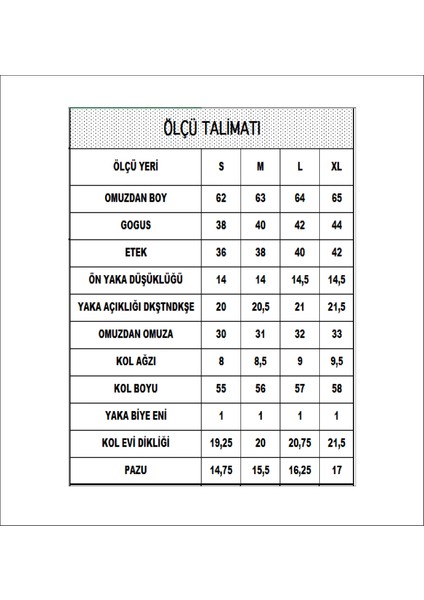 ÖLÇÜ TALİMATI

| ÖLÇÜ YERİ | S | M | L | XL |
|---|---|---|---|---|
| OMUZDAN BOY | 62 | 63 | 64 | 65 |
| GOGUS | 38 | 40 | 42 | 44 |
| ETEK | 36 | 38 | 40 | 42 |
| ÖN YAKA DÜŞÜKLÜĞÜ | 14 | 14 | 14,5 | 14,5 |
| YAKA AÇIKLIĞI DKŞTNDKŞE | 20 | 20,5 | 21 | 21,5 |
| OMUZDAN OMUZA | 30 | 31 | 32 | 33 |
| KOL AĞZI | 8 | 8,5 | 9 | 9,5 |
| KOL BOYU | 55 | 56 | 57 | 58 |
| YAKA BİYE ENİ | 1 | 1 | 1 | 1 |
| KOL EVİ DİKLİĞİ | 19,25 | 20 | 20,75 | 21,5 |
| PAZU | 14,75 | 15,5 | 16,25 | 17 |